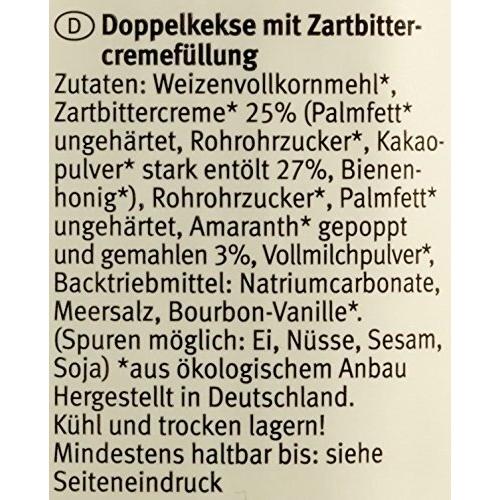 D Doppelkekse mit Zartbittercremefüllung

Zutaten: Weizenvollkornmehl*, Zartbittercreme* 25% (Palmfett* ungehärtet, Rohrohrzucker*, Kakaopulver* stark entölt 27%, Bienenhonig*), Rohrohrzucker*, Palmfett* ungehärtet, Amaranth* gepoppt und gemahlen 3%, Vollmilchpulver*, Backtriebmittel: Natriumcarbonate, Meersalz, Bourbon-Vanille*. (Spuren möglich: Ei, Nüsse, Sesam, Soja) *aus ökologischem Anbau
Hergestellt in Deutschland.
Kühl und trocken lagern!
Mindestens haltbar bis: siehe Seiteneindruck